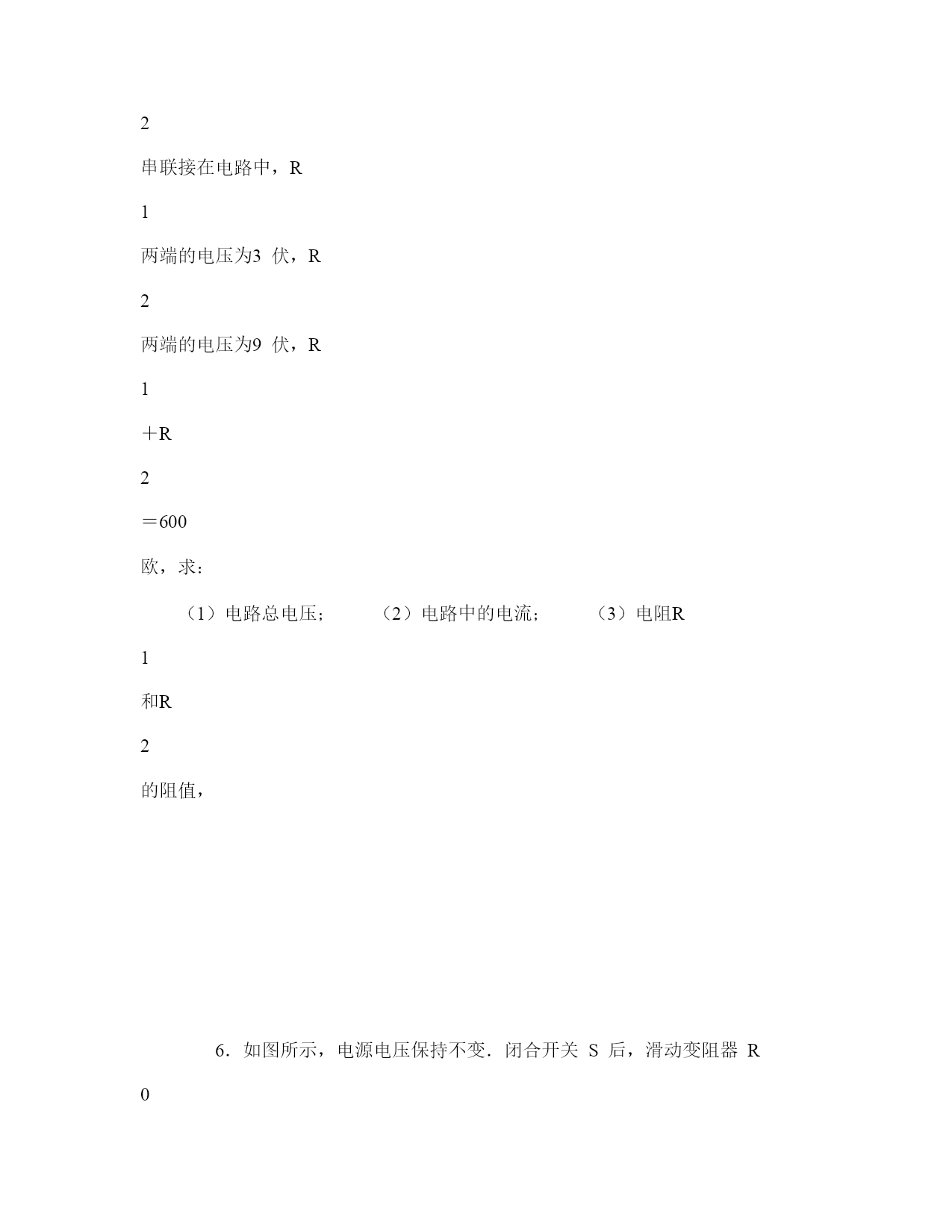 2

串联接在电路中，R

1

两端的电压为3 伏，R

2

两端的电压为9 伏，R

1

＋R

2

＝600

欧，求：

（1）电路总电压； （2）电路中的电流； （3）电阻R

1

和R

2

的阻值，

6．如图所示，电源电压保持不变．闭合开关 S 后，滑动变阻器 R

0